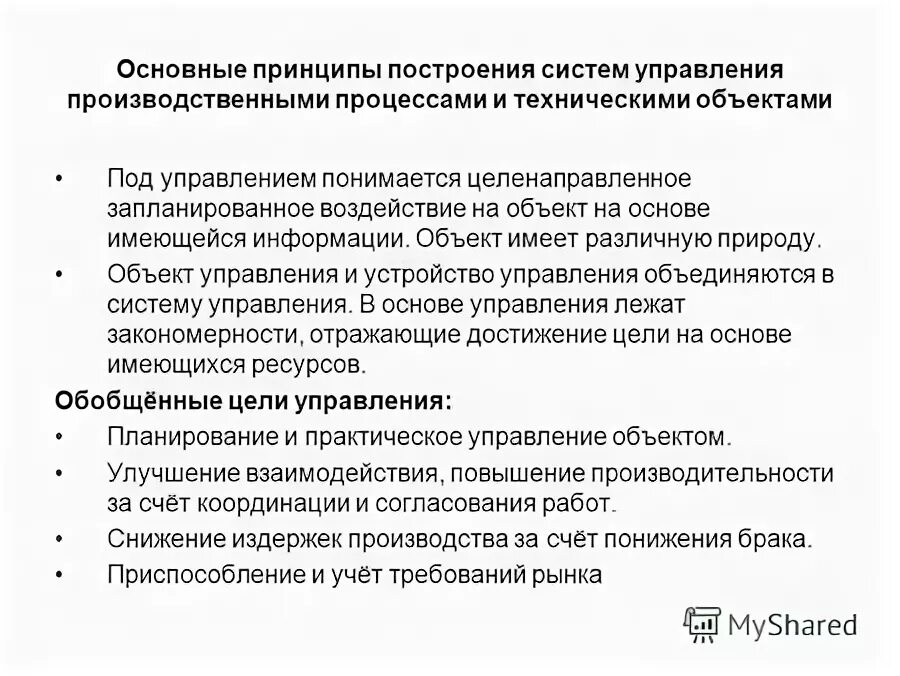 Основные принципы построения систем управления производственными процессами и техническими объектами

• Под управлением понимается целенаправленное запланированное воздействие на объект на основе имеющейся информации. Объект имеет различную природу.
• Объект управления и устройство управления объединяются в систему управления. В основе управления лежат закономерности, отражающие достижение цели на основе имеющихся ресурсов.

Обобщённые цели управления:
• Планирование и практическое управление объектом.
• Улучшение взаимодействия, повышение производительности за счёт координации и согласования работ.
• Снижение издержек производства за счёт понижения брака.
• Приспособление и учёт требований рынка

MyShared